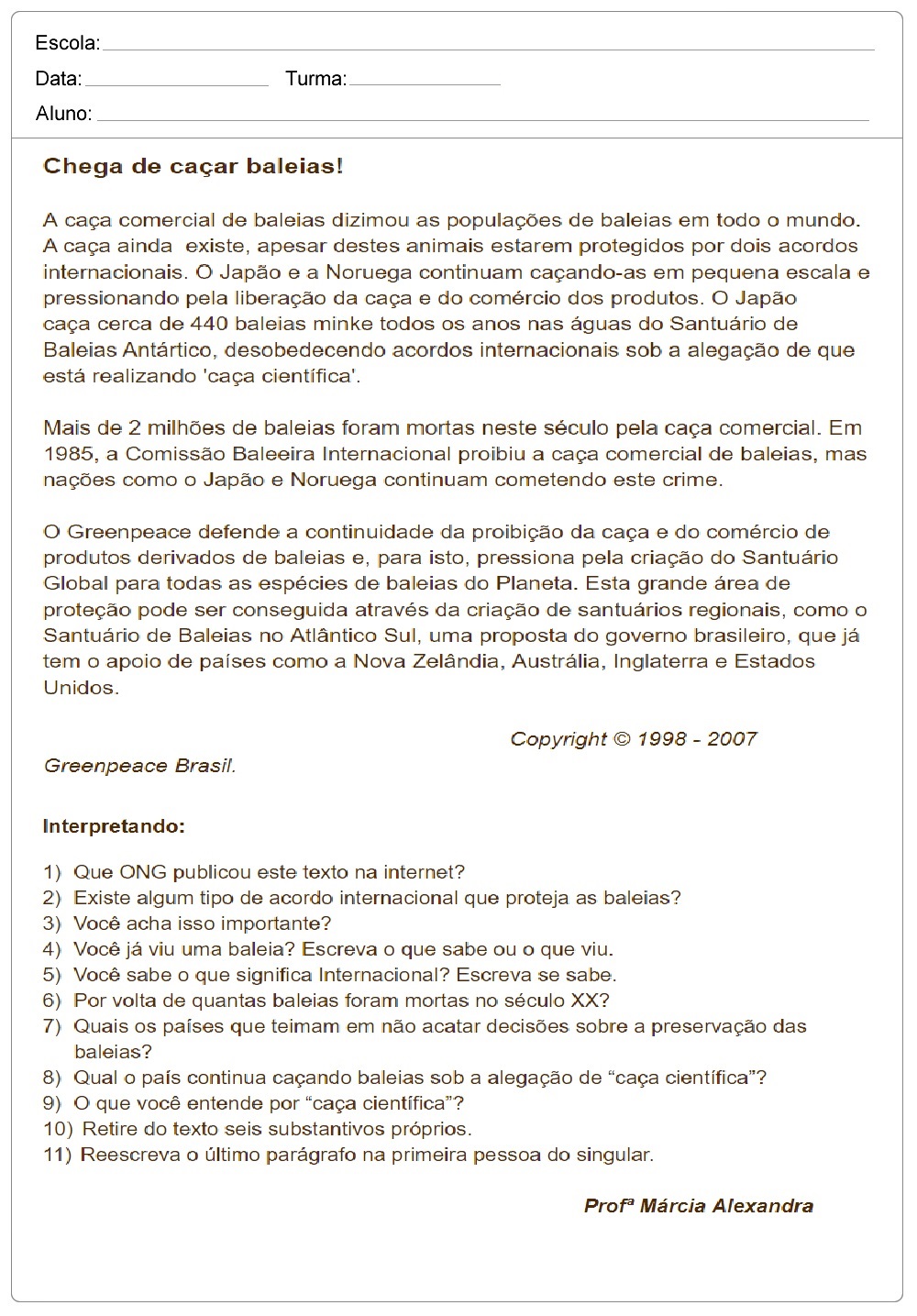 Escola:

Data: Turma:

Aluno:

Chega de caçar baleias!

A caça comercial de baleias dizimou as populações de baleias em todo o mundo. A caça ainda existe, apesar destes animais estarem protegidos por dois acordos internacionais. O Japão e a Noruega continuam caçando-as em pequena escala e pressionando pela liberação da caça e do comércio dos produtos. O Japão caça cerca de 440 baleias minke todos os anos nas águas do Santuário de Baleias Antártico, desobedecendo acordos internacionais sob a alegação de que está realizando 'caça científica'.

Mais de 2 milhões de baleias foram mortas neste século pela caça comercial. Em 1985, a Comissão Baleeira Internacional proibiu a caça comercial de baleias, mas nações como o Japão e Noruega continuam cometendo este crime.

O Greenpeace defende a continuidade da proibição da caça e do comércio de produtos derivados de baleias e, para isto, pressiona pela criação do Santuário Global para todas as espécies de baleias do Planeta. Esta grande área de proteção pode ser conseguida através da criação de santuários regionais, como o Santuário de Baleias no Atlântico Sul, uma proposta do governo brasileiro, que já tem o apoio de países como a Nova Zelândia, Austrália, Inglaterra e Estados Unidos.

Copyright © 1998 - 2007

Greenpeace Brasil.

Interpretando:

1) Que ONG publicou este texto na internet?
2) Existe algum tipo de acordo internacional que proteja as baleias?
3) Você acha isso importante?
4) Você já viu uma baleia? Escreva o que sabe ou o que viu.
5) Você sabe o que significa Internacional? Escreva se sabe.
6) Por volta de quantas baleias foram mortas no século XX?
7) Quais os países que teimam em não acatar decisões sobre a preservação das baleias?
8) Qual o país continua caçando baleias sob a alegação de “caça científica”?
9) O que você entende por “caça científica”?
10) Retire do texto seis substantivos próprios.
11) Reescreva o último parágrafo na primeira pessoa do singular.

Profª Márcia Alexandra